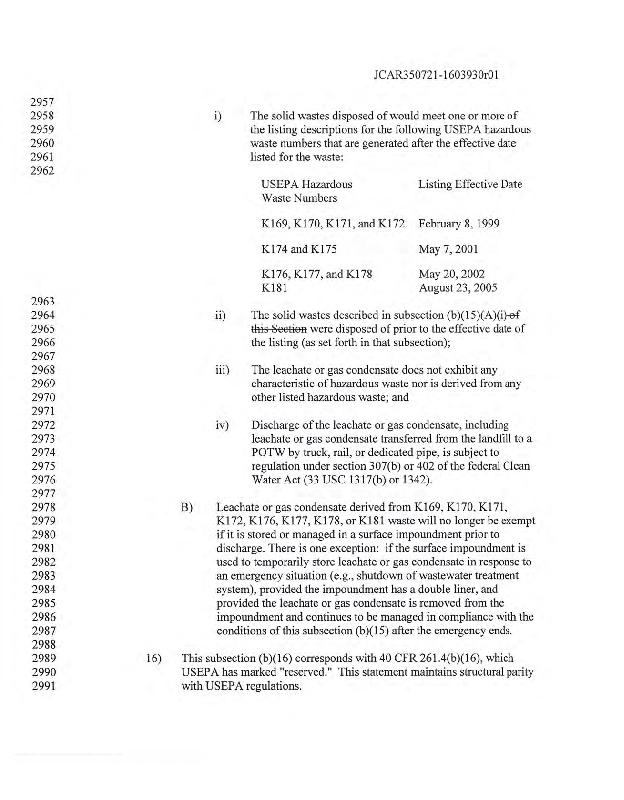 JCAR350721-1603930r01

2957
2958
2959
2960
2961
2962

i) The solid wastes disposed of would meet one or more of the listing descriptions for the following USEPA hazardous waste numbers that are generated after the effective date listed for the waste:

| USEPA Hazardous Waste Numbers | Listing Effective Date |
|---|---|
| K169, K170, K171, and K172 | February 8, 1999 |
| K174 and K175 | May 7, 2001 |
| K176, K177, and K178 | May 20, 2002 |
| K181 | August 23, 2005 |

2963
2964
2965
2966
2967

ii) The solid wastes described in subsection (b)(15)(A)(i) of this Section were disposed of prior to the effective date of the listing (as set forth in that subsection);

2968
2969
2970
2971

iii) The leachate or gas condensate does not exhibit any characteristic of hazardous waste nor is derived from any other listed hazardous waste; and

2972
2973
2974
2975
2976
2977

iv) Discharge of the leachate or gas condensate, including leachate or gas condensate transferred from the landfill to a POTW by truck, rail, or dedicated pipe, is subject to regulation under section 307(b) or 402 of the federal Clean Water Act (33 USC 1317(b) or 1342).

2978
2979
2980
2981
2982
2983
2984
2985
2986
2987
2988

B) Leachate or gas condensate derived from K169, K170, K171, K172, K176, K177, K178, or K181 waste will no longer be exempt if it is stored or managed in a surface impoundment prior to discharge. There is one exception: if the surface impoundment is used to temporarily store leachate or gas condensate in response to an emergency situation (e.g., shutdown of wastewater treatment system), provided the impoundment has a double liner, and provided the leachate or gas condensate is removed from the impoundment and continues to be managed in compliance with the conditions of this subsection (b)(15) after the emergency ends.

2989
2990
2991

16) This subsection (b)(16) corresponds with 40 CFR 261.4(b)(16), which USEPA has marked "reserved." This statement maintains structural parity with USEPA regulations.